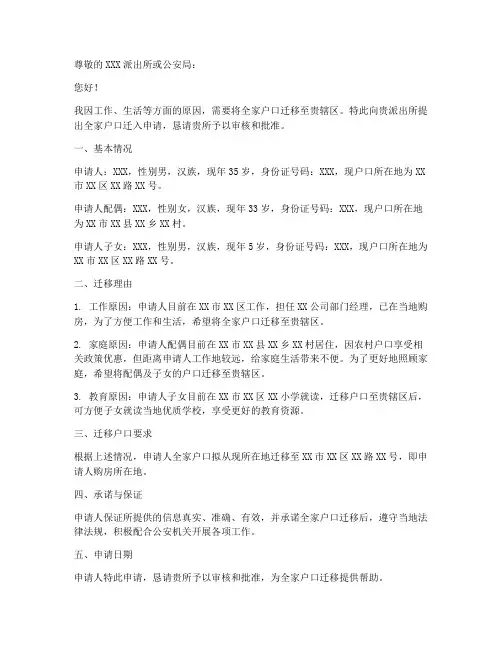 尊敬的XXX派出所或公安局：

您好！

我因工作、生活等方面的原因，需要将全家户口迁移至贵辖区。特此向贵派出所提出全家户口迁入申请，恳请贵所予以审核和批准。

一、基本情况

申请人：XXX，性别男，汉族，现年35岁，身份证号码：XXX，现户口所在地为XX市XX区XX路XX号。

申请人配偶：XXX，性别女，汉族，现年33岁，身份证号码：XXX，现户口所在地为XX市XX县XX乡XX村。

申请人子女：XXX，性别男，汉族，现年5岁，身份证号码：XXX，现户口所在地为XX市XX区XX路XX号。

二、迁移理由

1. 工作原因：申请人目前在XX市XX区工作，担任XX公司部门经理，已在当地购房，为了方便工作和生活，希望将全家户口迁移至贵辖区。

2. 家庭原因：申请人配偶目前在XX市XX县XX乡XX村居住，因农村户口享受相关政策优惠，但距离申请人工作地较远，给家庭生活带来不便。为了更好地照顾家庭，希望将配偶及子女的户口迁移至贵辖区。

3. 教育原因：申请人子女目前在XX市XX区XX小学就读，迁移户口至贵辖区后，可方便子女就读当地优质学校，享受更好的教育资源。

三、迁移户口要求

根据上述情况，申请人全家户口拟从现所在地迁移至XX市XX区XX路XX号，即申请人购房所在地。

四、承诺与保证

申请人保证所提供的信息真实、准确、有效，并承诺全家户口迁移后，遵守当地法律法规，积极配合公安机关开展各项工作。

五、申请日期

申请人特此申请，恳请贵所予以审核和批准，为全家户口迁移提供帮助。